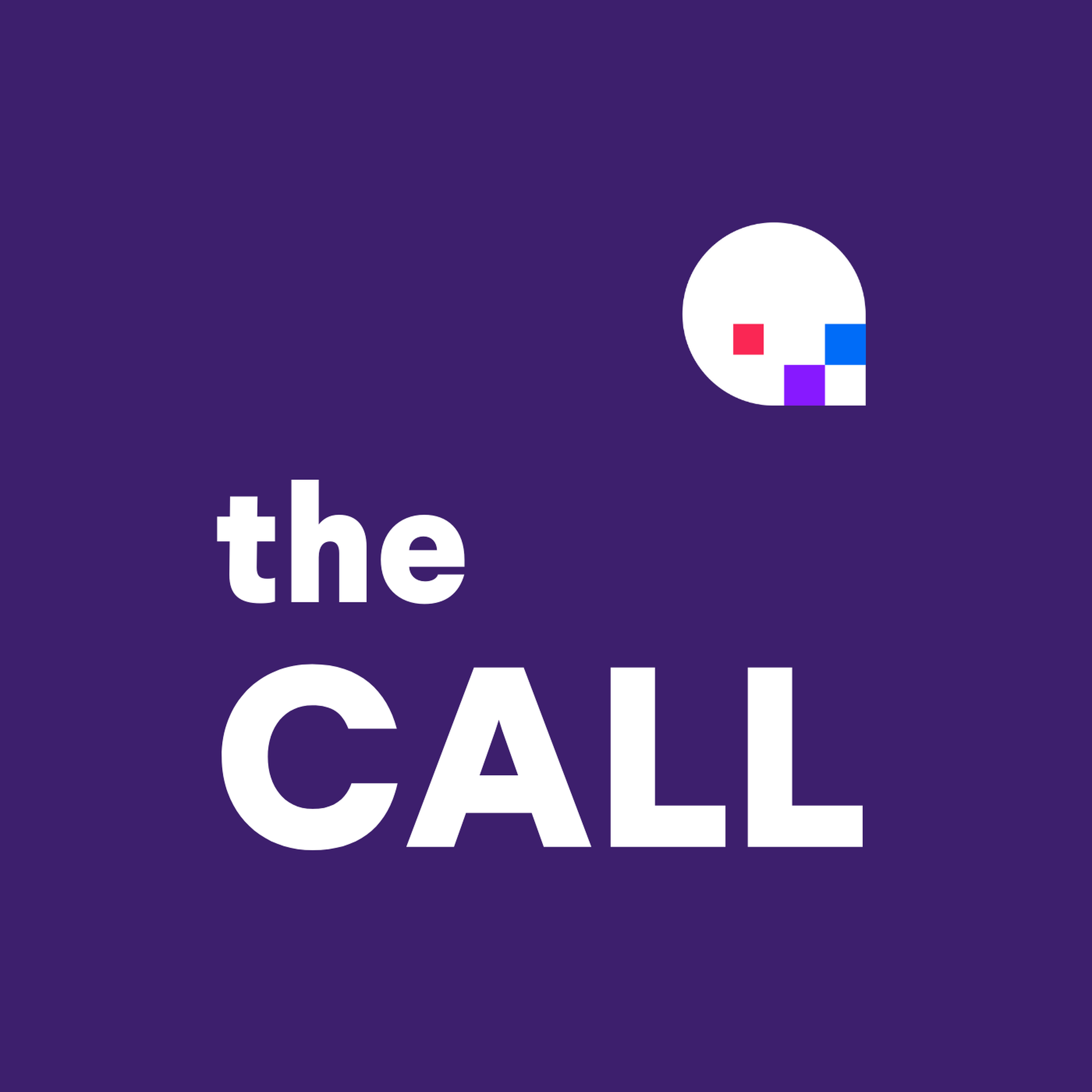 the
CALL